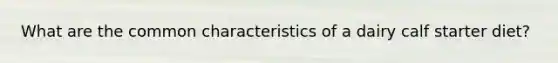 What are the common characteristics of a dairy calf starter diet?